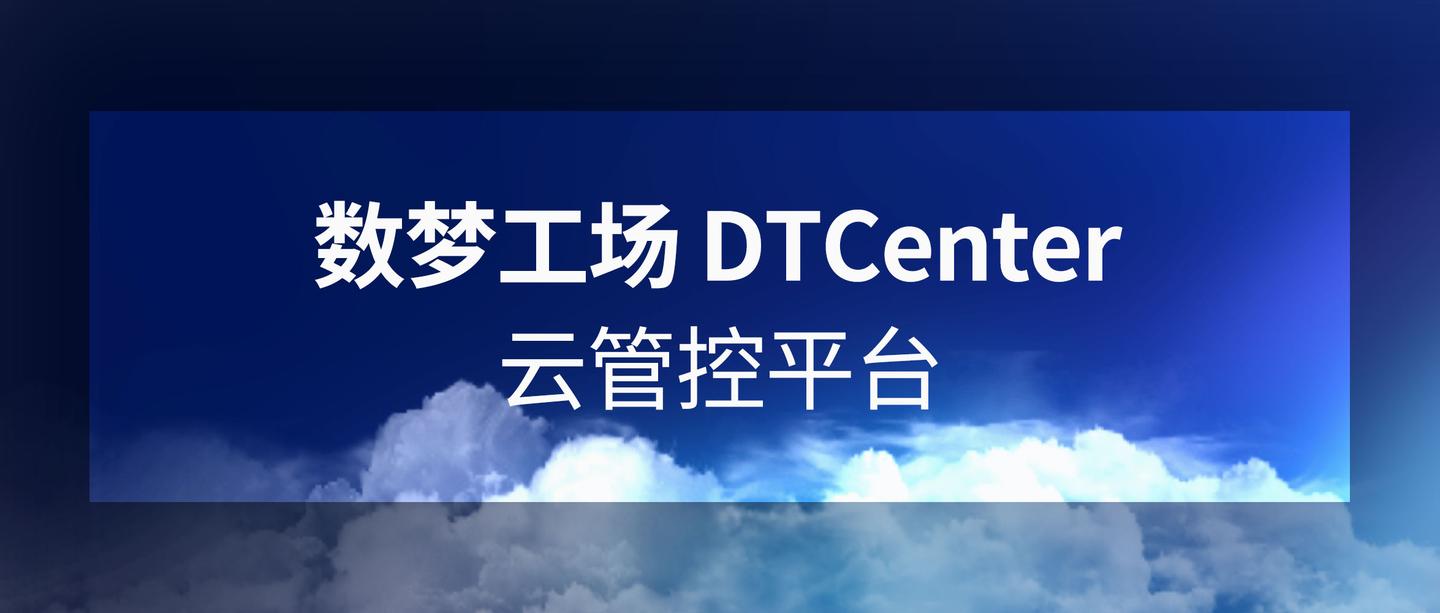 数梦工场 DTCenter
云管控平台